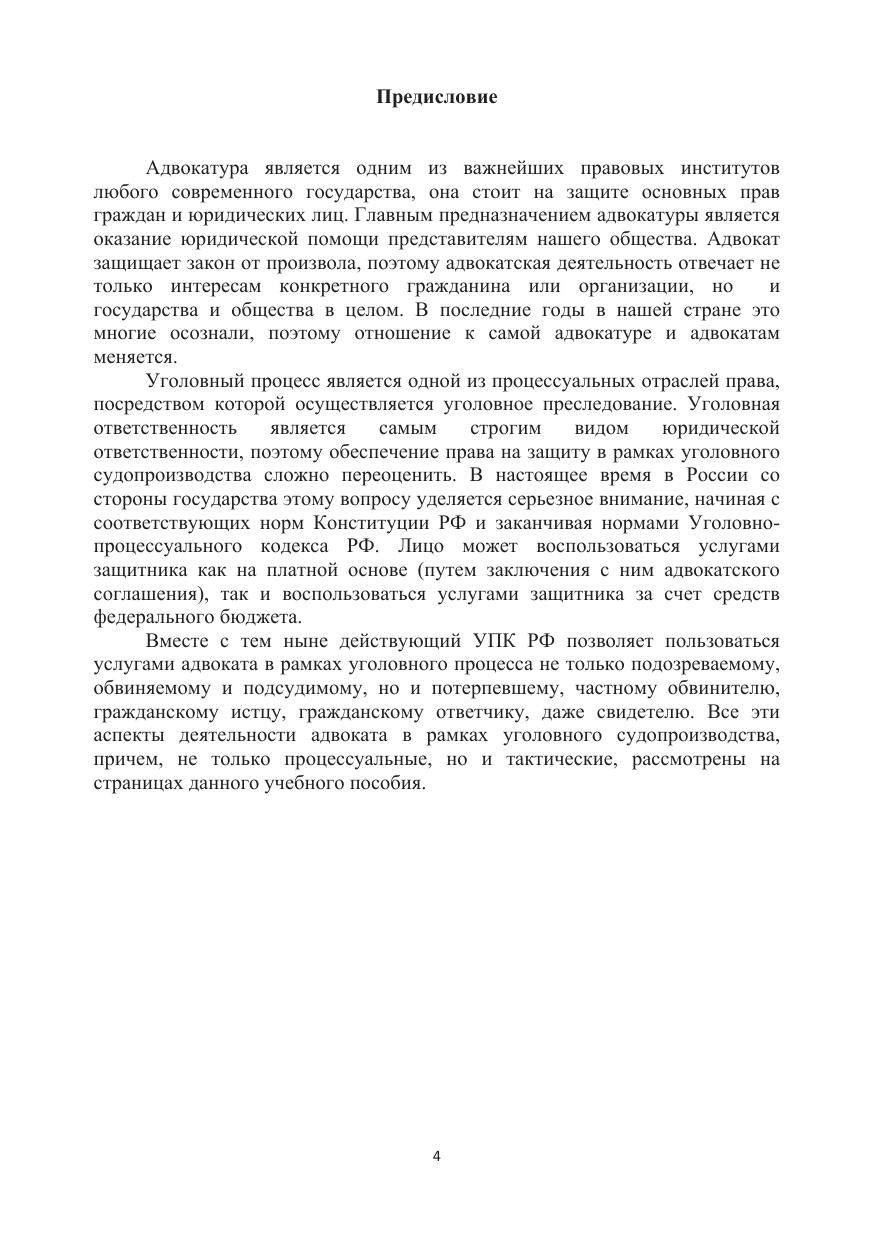 Предисловие

Адвокатура является одним из важнейших правовых институтов любого современного государства, она стоит на защите основных прав граждан и юридических лиц. Главным предназначением адвокатуры является оказание юридической помощи представителям нашего общества. Адвокат защищает закон от произвола, поэтому адвокатская деятельность отвечает не только интересам конкретного гражданина или организации, но и государства и общества в целом. В последние годы в нашей стране это многие осознали, поэтому отношение к самой адвокатуре и адвокатам меняется.

Уголовный процесс является одной из процессуальных отраслей права, посредством которой осуществляется уголовное преследование. Уголовная ответственность является самым строгим видом юридической ответственности, поэтому обеспечение права на защиту в рамках уголовного судопроизводства сложно переоценить. В настоящее время в России со стороны государства этому вопросу уделяется серьезное внимание, начиная с соответствующих норм Конституции РФ и заканчивая нормами Уголовно-процессуального кодекса РФ. Лицо может воспользоваться услугами защитника как на платной основе (путем заключения с ним адвокатского соглашения), так и воспользоваться услугами защитника за счет средств федерального бюджета.

Вместе с тем ныне действующий УПК РФ позволяет пользоваться услугами адвоката в рамках уголовного процесса не только подозреваемому, обвиняемому и подсудимому, но и потерпевшему, частному обвинителю, гражданскому истцу, гражданскому ответчику, даже свидетелю. Все эти аспекты деятельности адвоката в рамках уголовного судопроизводства, причем, не только процессуальные, но и тактические, рассмотрены на страницах данного учебного пособия.

4